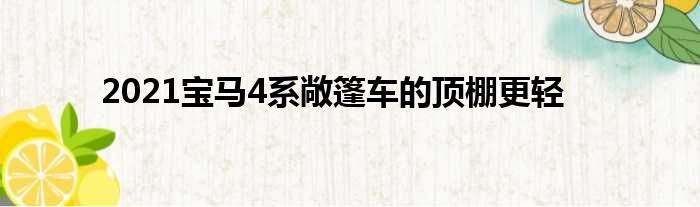 2021宝马4系敞篷车的顶棚更轻